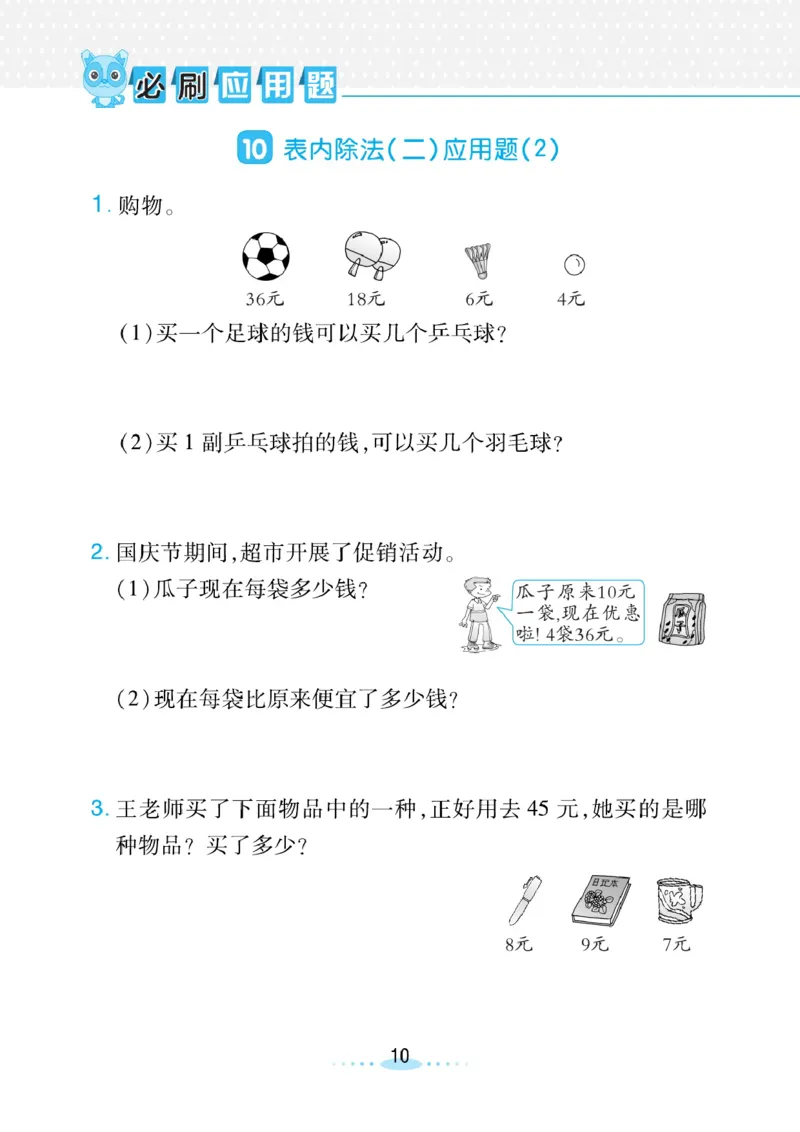 必刷应用题

10 表内除法(二)应用题(2)

1. 购物。

36元 18元 6元 4元

(1)买一个足球的钱可以买几个乒乓球?

(2)买1副乒乓球拍的钱,可以买几个羽毛球?

2. 国庆节期间,超市开展了促销活动。

(1)瓜子现在每袋多少钱?

瓜子原来10元一袋,现在优惠啦! 4袋36元。

瓜子

(2)现在每袋比原来便宜了多少钱?

3. 王老师买了下面物品中的一种,正好用去45元,她买的是哪种物品? 买了多少?

日记本

8元 9元 7元

10